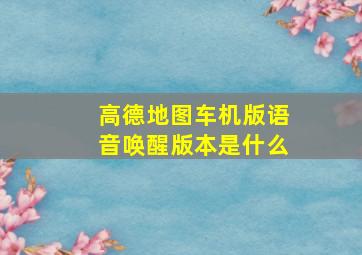 高德地图车机版语音唤醒版本是什么